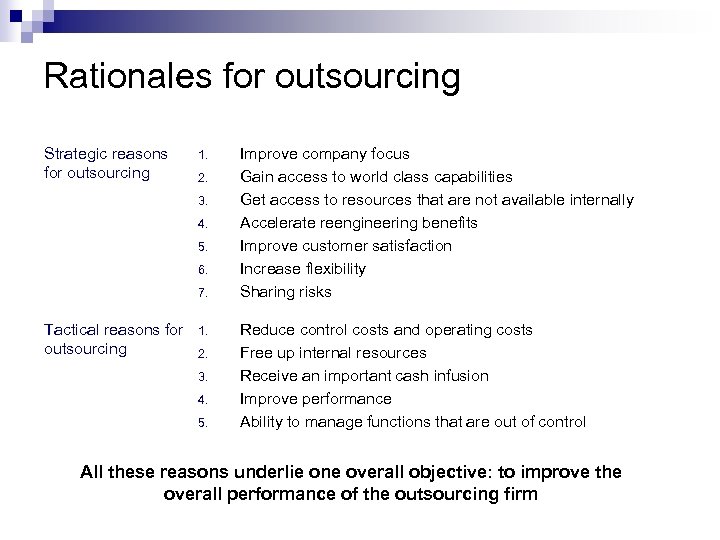 Rationales for outsourcing

Strategic reasons for outsourcing

1. Improve company focus
2. Gain access to world class capabilities
3. Get access to resources that are not available internally
4. Accelerate reengineering benefits
5. Improve customer satisfaction
6. Increase flexibility
7. Sharing risks

Tactical reasons for outsourcing

1. Reduce control costs and operating costs
2. Free up internal resources
3. Receive an important cash infusion
4. Improve performance
5. Ability to manage functions that are out of control

All these reasons underlie one overall objective: to improve the overall performance of the outsourcing firm